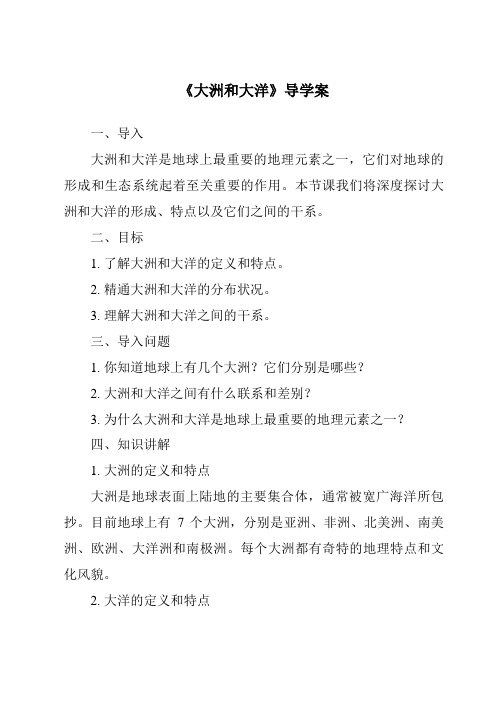 《大洲和大洋》导学案

一、导入

大洲和大洋是地球上最重要的地理元素之一，它们对地球的形成和生态系统起着至关重要的作用。本节课我们将深度探讨大洲和大洋的形成、特点以及它们之间的干系。

二、目标

1. 了解大洲和大洋的定义和特点。

2. 精通大洲和大洋的分布状况。

3. 理解大洲和大洋之间的干系。

三、导入问题

1. 你知道地球上有几个大洲？它们分别是哪些？

2. 大洲和大洋之间有什么联系和差别？

3. 为什么大洲和大洋是地球上最重要的地理元素之一？

四、知识讲解

1. 大洲的定义和特点

大洲是地球表面上陆地的主要集合体，通常被宽广海洋所包抄。目前地球上有 7 个大洲，分别是亚洲、非洲、北美洲、南美洲、欧洲、大洋洲和南极洲。每个大洲都有奇特的地理特点和文化风貌。

2. 大洋的定义和特点